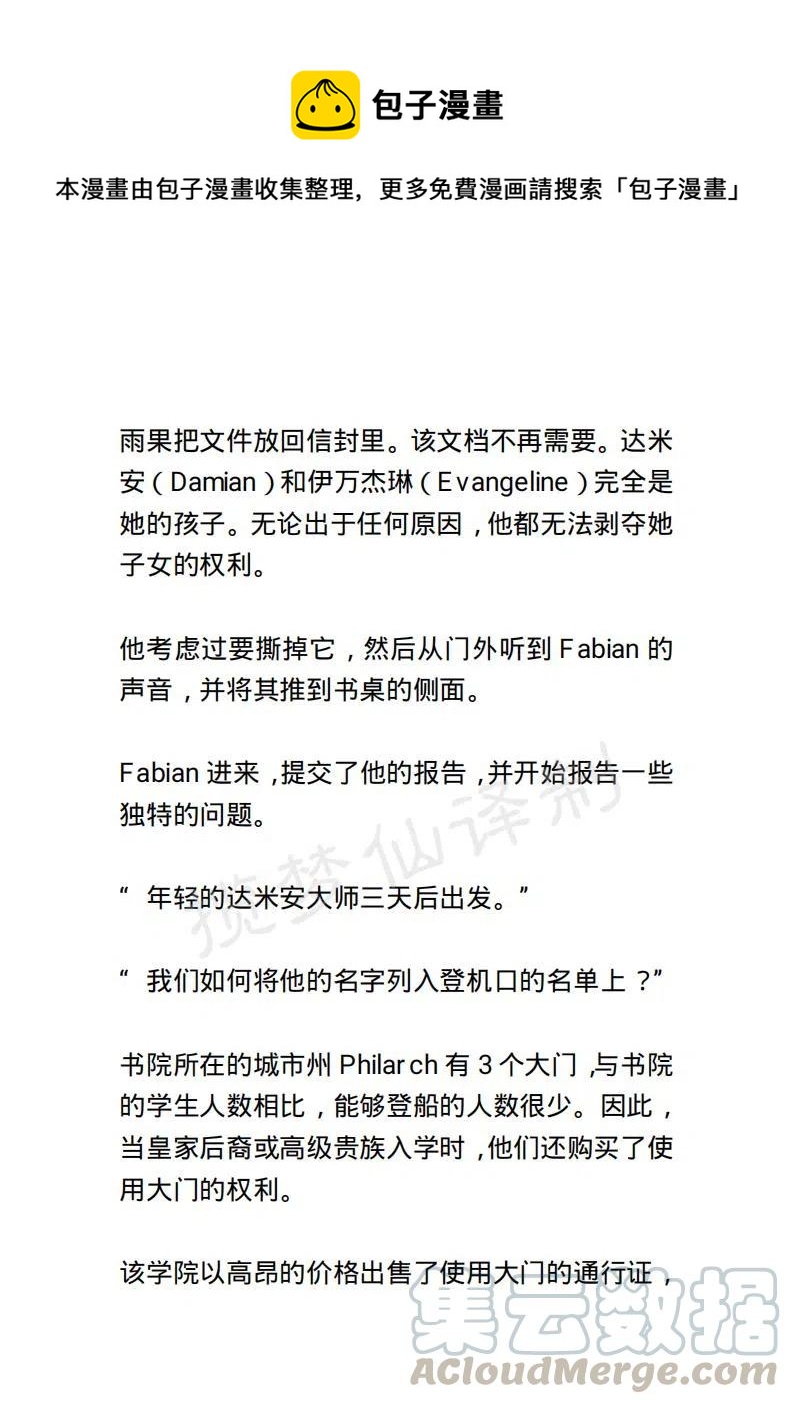 包子漫畫

本漫畫由包子漫畫收集整理，更多免費漫画請搜索「包子漫畫」

雨果把文件放回信封里。该文档不再需要。达米安（Damian）和伊万杰琳（Evangeline）完全是她的孩子。无论出于任何原因，他都无法剥夺她子女的权利。

他考虑过要撕掉它，然后从门外听到 Fabian 的声音，并将其推到书桌的侧面。

Fabian 进来，提交了他的报告，并开始报告一些独特的问题。

揽梦仙译制

“ 年轻的达米安大师三天后出发。”

“ 我们如何将他的名字列入登机口的名单上？”

书院所在的城市州 Philarch 有 3 个大门，与书院的学生人数相比，能够登船的人数很少。因此，当皇家后裔或高级贵族入学时，他们还购买了使用大门的权利。

该学院以高昂的价格出售了使用大门的通行证，

集云数据
ACloudMerge.com